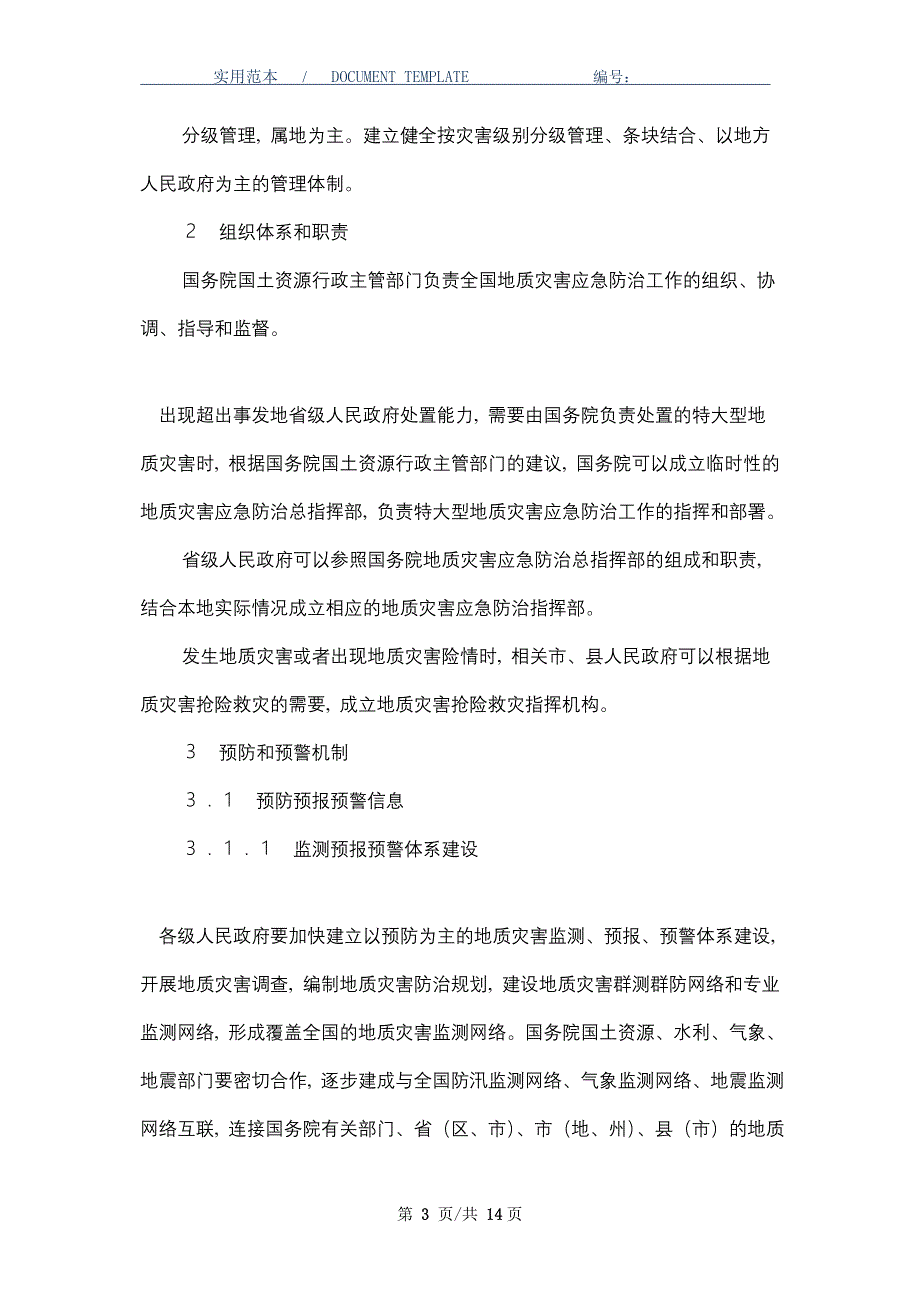 实用范本 / DOCUMENT TEMPLATE 编号：

分级管理，属地为主。建立健全按灾害级别分级管理、条块结合、以地方人民政府为主的管理体制。

2　组织体系和职责

国务院国土资源行政主管部门负责全国地质灾害应急防治工作的组织、协调、指导和监督。

出现超出事发地省级人民政府处置能力，需要由国务院负责处置的特大型地质灾害时，根据国务院国土资源行政主管部门的建议，国务院可以成立临时性的地质灾害应急防治总指挥部，负责特大型地质灾害应急防治工作的指挥和部署。

省级人民政府可以参照国务院地质灾害应急防治总指挥部的组成和职责，结合本地实际情况成立相应的地质灾害应急防治指挥部。

发生地质灾害或者出现地质灾害险情时，相关市、县人民政府可以根据地质灾害抢险救灾的需要，成立地质灾害抢险救灾指挥机构。

3　预防和预警机制

3．1　预防预报预警信息

3．1．1　监测预报预警体系建设

各级人民政府要加快建立以预防为主的地质灾害监测、预报、预警体系建设，开展地质灾害调查，编制地质灾害防治规划，建设地质灾害群测群防网络和专业监测网络，形成覆盖全国的地质灾害监测网络。国务院国土资源、水利、气象、地震部门要密切合作，逐步建成与全国防汛监测网络、气象监测网络、地震监测网络互联，连接国务院有关部门、省（区、市）、市（地、州）、县（市）的地质

第 3 页/共 14 页